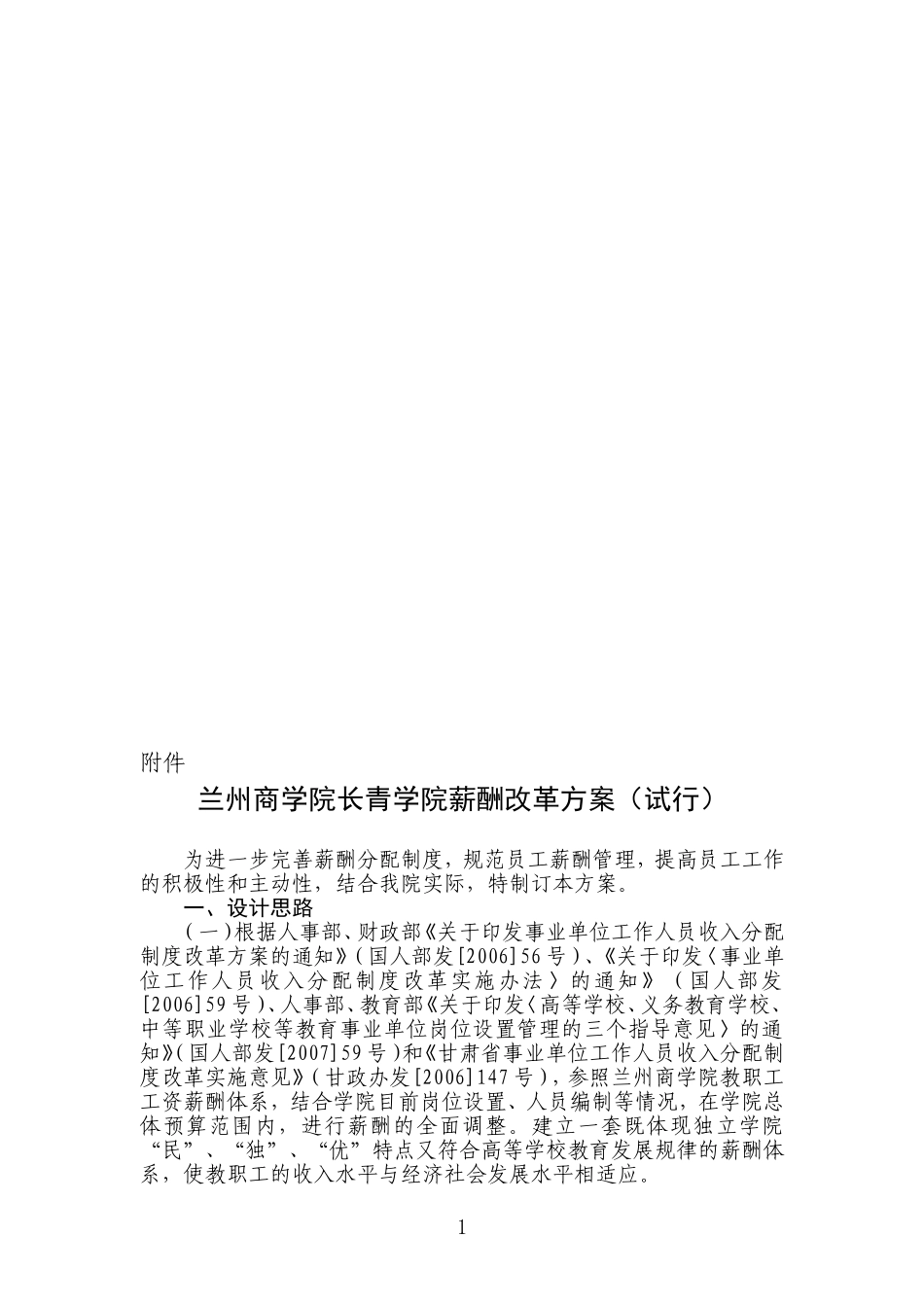 附件

兰州商学院长青学院薪酬改革方案（试行）

为进一步完善薪酬分配制度，规范员工薪酬管理，提高员工工作的积极性和主动性，结合我院实际，特制订本方案。

一、设计思路

（一）根据人事部、财政部《关于印发事业单位工作人员收入分配制度改革方案的通知》（国人部发[2006]56号）、《关于印发〈事业单位工作人员收入分配制度改革实施办法〉的通知》（国人部发[2006]59号）、人事部、教育部《关于印发〈高等学校、义务教育学校、中等职业学校等教育事业单位岗位设置管理的三个指导意见〉的通知》（国人部发[2007]59号）和《甘肃省事业单位工作人员收入分配制度改革实施意见》（甘政办发[2006]147号），参照兰州商学院教职工工资薪酬体系，结合学院目前岗位设置、人员编制等情况，在学院总体预算范围内，进行薪酬的全面调整。建立一套既体现独立学院“民”、“独”、“优”特点又符合高等学校教育发展规律的薪酬体系，使教职工的收入水平与经济社会发展水平相适应。

1